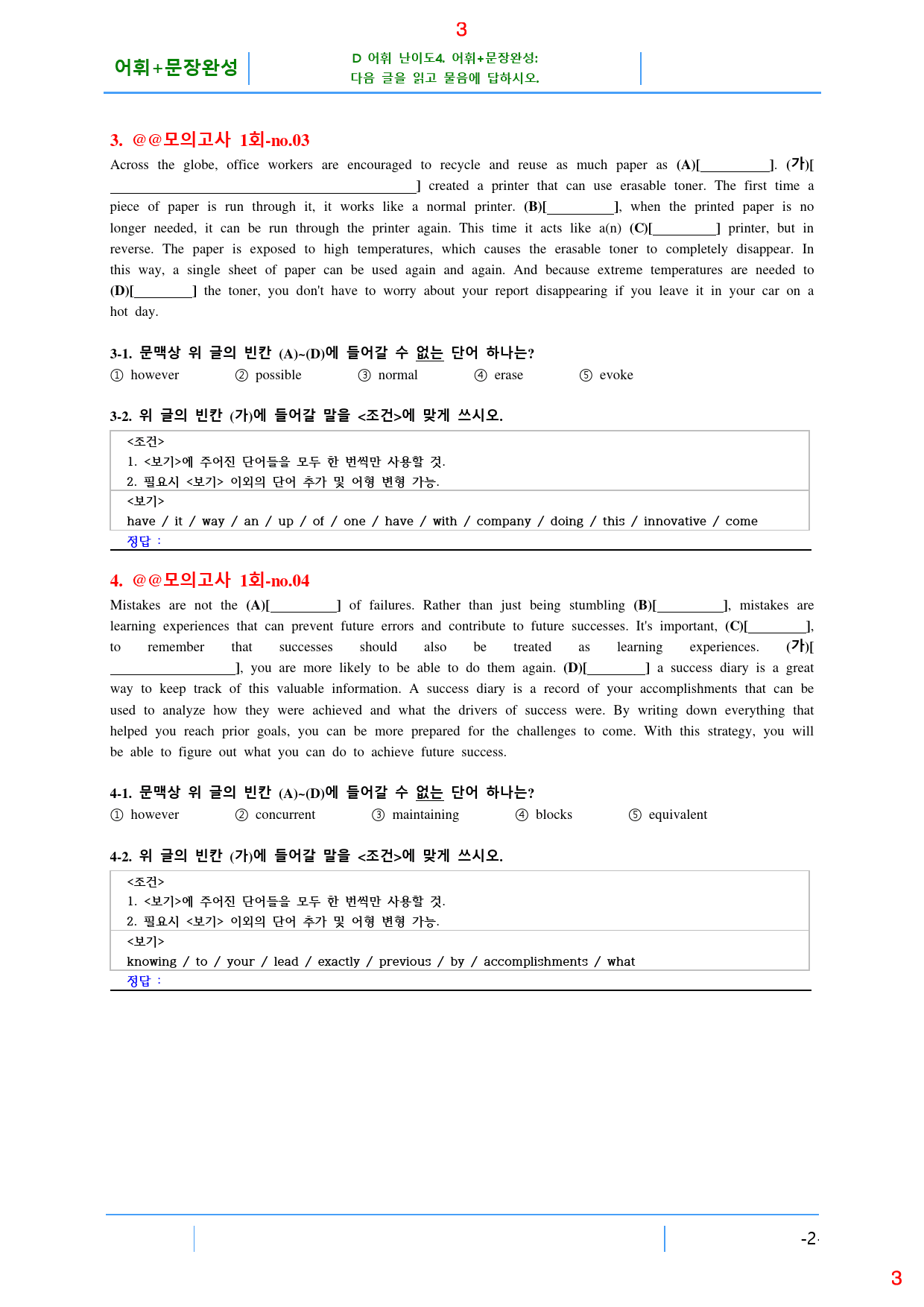 3

어휘+문장완성

D 어휘 난이도4. 어휘+문장완성:
다음 글을 읽고 물음에 답하시오.

3. @@모의고사 1회-no.03

Across the globe, office workers are encouraged to recycle and reuse as much paper as (A)[____]. (가)[____] created a printer that can use erasable toner. The first time a piece of paper is run through it, it works like a normal printer. (B)[____], when the printed paper is no longer needed, it can be run through the printer again. This time it acts like a(n) (C)[____] printer, but in reverse. The paper is exposed to high temperatures, which causes the erasable toner to completely disappear. In this way, a single sheet of paper can be used again and again. And because extreme temperatures are needed to (D)[____] the toner, you don't have to worry about your report disappearing if you leave it in your car on a hot day.

3-1. 문맥상 위 글의 빈칸 (A)~(D)에 들어갈 수 없는 단어 하나는?
① however ② possible ③ normal ④ erase ⑤ evoke

3-2. 위 글의 빈칸 (가)에 들어갈 말을 <조건>에 맞게 쓰시오.

<조건>
1. <보기>에 주어진 단어들을 모두 한 번씩만 사용할 것.
2. 필요시 <보기> 이외의 단어 추가 및 어형 변형 가능.
<보기>
have / it / way / an / up / of / one / have / with / company / doing / this / innovative / come
정답 :

4. @@모의고사 1회-no.04

Mistakes are not the (A)[____] of failures. Rather than just being stumbling (B)[____], mistakes are learning experiences that can prevent future errors and contribute to future successes. It's important, (C)[____], to remember that successes should also be treated as learning experiences. (가)[____], you are more likely to be able to do them again. (D)[____] a success diary is a great way to keep track of this valuable information. A success diary is a record of your accomplishments that can be used to analyze how they were achieved and what the drivers of success were. By writing down everything that helped you reach prior goals, you can be more prepared for the challenges to come. With this strategy, you will be able to figure out what you can do to achieve future success.

4-1. 문맥상 위 글의 빈칸 (A)~(D)에 들어갈 수 없는 단어 하나는?
① however ② concurrent ③ maintaining ④ blocks ⑤ equivalent

4-2. 위 글의 빈칸 (가)에 들어갈 말을 <조건>에 맞게 쓰시오.

<조건>
1. <보기>에 주어진 단어들을 모두 한 번씩만 사용할 것.
2. 필요시 <보기> 이외의 단어 추가 및 어형 변형 가능.
<보기>
knowing / to / your / lead / exactly / previous / by / accomplishments / what
정답 :

-2-

3